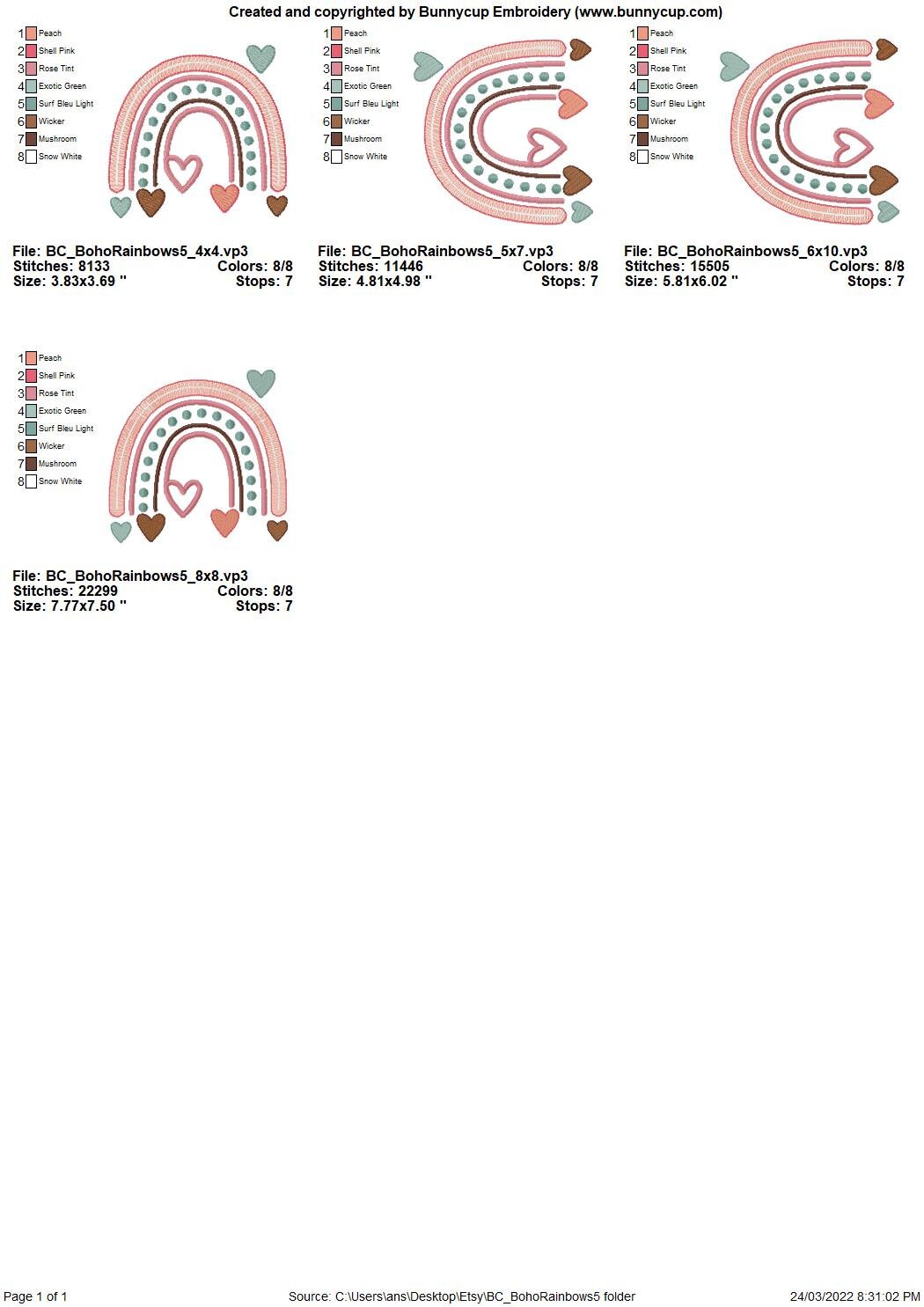 Created and copyrighted by Bunnycup Embroidery (www.bunnycup.com)

1 Peach
2 Shell Pink
3 Rose Tint
4 Exotic Green
5 Surf Bleu Light
6 Wicker
7 Mushroom
8 Snow White

File: BC_BohoRainbows5_4x4.vp3
Stitches: 8133 Colors: 8/8
Size: 3.83x3.69 " Stops: 7

1 Peach
2 Shell Pink
3 Rose Tint
4 Exotic Green
5 Surf Bleu Light
6 Wicker
7 Mushroom
8 Snow White

File: BC_BohoRainbows5_5x7.vp3
Stitches: 11446 Colors: 8/8
Size: 4.81x4.98 " Stops: 7

1 Peach
2 Shell Pink
3 Rose Tint
4 Exotic Green
5 Surf Bleu Light
6 Wicker
7 Mushroom
8 Snow White

File: BC_BohoRainbows5_6x10.vp3
Stitches: 15505 Colors: 8/8
Size: 5.81x6.02 " Stops: 7

1 Peach
2 Shell Pink
3 Rose Tint
4 Exotic Green
5 Surf Bleu Light
6 Wicker
7 Mushroom
8 Snow White

File: BC_BohoRainbows5_8x8.vp3
Stitches: 22299 Colors: 8/8
Size: 7.77x7.50 " Stops: 7

Page 1 of 1 Source: C:\Users\ans\Desktop\Etsy\BC_BohoRainbows5 folder 24/03/2022 8:31:02 PM